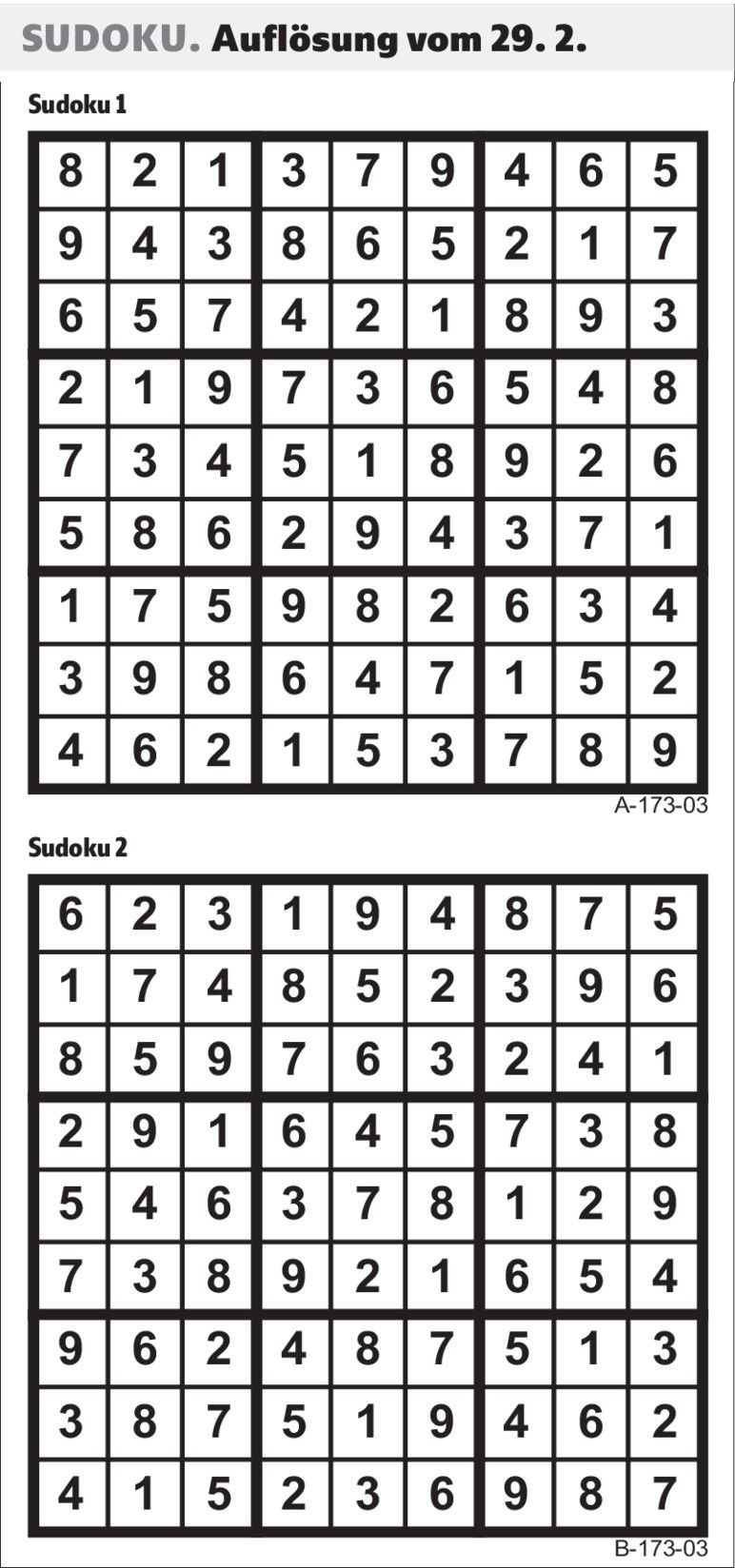 SUDOKU. Auflösung vom 29. 2.

Sudoku 1

| 8 | 2 | 1 | 3 | 7 | 9 | 4 | 6 | 5 |
|---|---|---|---|---|---|---|---|---|
| 9 | 4 | 3 | 8 | 6 | 5 | 2 | 1 | 7 |
| 6 | 5 | 7 | 4 | 2 | 1 | 8 | 9 | 3 |
| 2 | 1 | 9 | 7 | 3 | 6 | 5 | 4 | 8 |
| 7 | 3 | 4 | 5 | 1 | 8 | 9 | 2 | 6 |
| 5 | 8 | 6 | 2 | 9 | 4 | 3 | 7 | 1 |
| 1 | 7 | 5 | 9 | 8 | 2 | 6 | 3 | 4 |
| 3 | 9 | 8 | 6 | 4 | 7 | 1 | 5 | 2 |
| 4 | 6 | 2 | 1 | 5 | 3 | 7 | 8 | 9 |

A-173-03

Sudoku 2

| 6 | 2 | 3 | 1 | 9 | 4 | 8 | 7 | 5 |
|---|---|---|---|---|---|---|---|---|
| 1 | 7 | 4 | 8 | 5 | 2 | 3 | 9 | 6 |
| 8 | 5 | 9 | 7 | 6 | 3 | 2 | 4 | 1 |
| 2 | 9 | 1 | 6 | 4 | 5 | 7 | 3 | 8 |
| 5 | 4 | 6 | 3 | 7 | 8 | 1 | 2 | 9 |
| 7 | 3 | 8 | 9 | 2 | 1 | 6 | 5 | 4 |
| 9 | 6 | 2 | 4 | 8 | 7 | 5 | 1 | 3 |
| 3 | 8 | 7 | 5 | 1 | 9 | 4 | 6 | 2 |
| 4 | 1 | 5 | 2 | 3 | 6 | 9 | 8 | 7 |

B-173-03